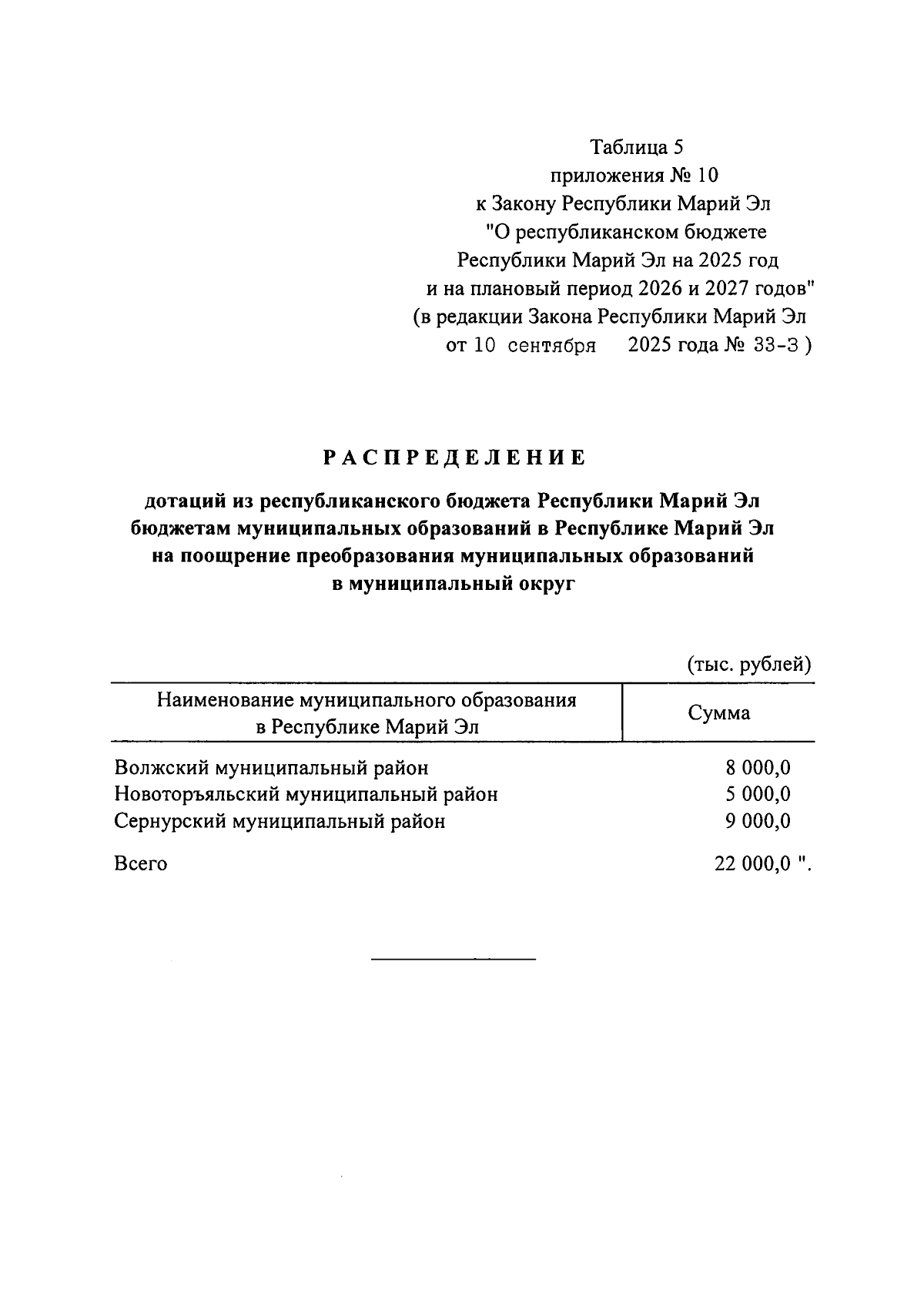 Таблица 5
приложения № 10
к Закону Республики Марий Эл
"О республиканском бюджете
Республики Марий Эл на 2025 год
и на плановый период 2026 и 2027 годов"
(в редакции Закона Республики Марий Эл
от 10 сентября 2025 года № 33-З )

РАСПРЕДЕЛЕНИЕ

дотаций из республиканского бюджета Республики Марий Эл бюджетам муниципальных образований в Республике Марий Эл на поощрение преобразования муниципальных образований в муниципальный округ

(тыс. рублей)

| Наименование муниципального образования в Республике Марий Эл | Сумма |
|---|---|
| Волжский муниципальный район | 8 000,0 |
| Новоторъяльский муниципальный район | 5 000,0 |
| Сернурский муниципальный район | 9 000,0 |
| Всего | 22 000,0 ". |